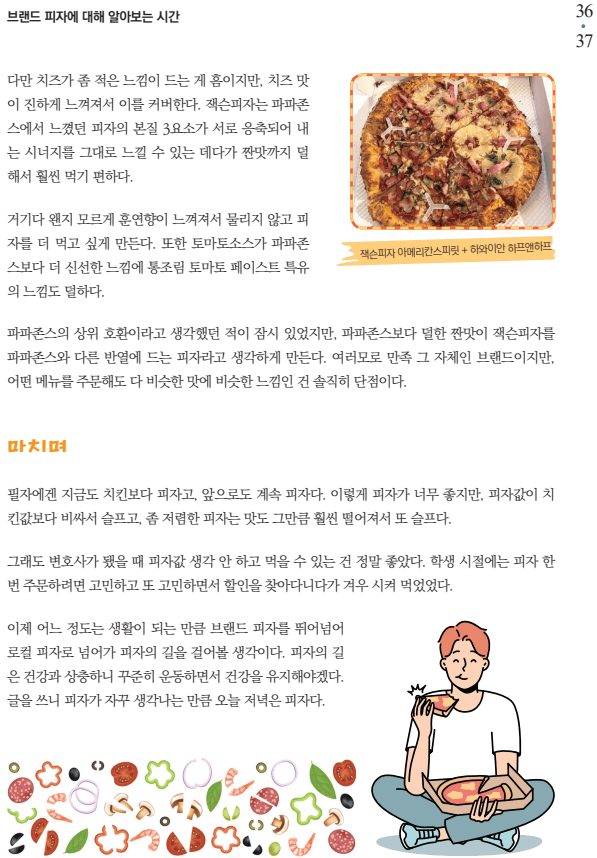 브랜드 피자에 대해 알아보는 시간

36
•
37

다만 치즈가 좀 적은 느낌이 드는 게 흠이지만, 치즈 맛이 진하게 느껴져서 이를 커버한다. 잭슨피자는 파파존스에서 느꼈던 피자의 본질 3요소가 서로 응축되어 내는 시너지를 그대로 느낄 수 있는 데다가 짠맛까지 덜해서 훨씬 먹기 편하다.

거기다 왠지 모르게 훈연향이 느껴져서 물리지 않고 피자를 더 먹고 싶게 만든다. 또한 토마토소스가 파파존스보다 더 신선한 느낌에 통조림 토마토 페이스트 특유의 느낌도 덜하다.

잭슨피자 아메리칸스피릿 + 하와이안 하프앤하프

파파존스의 상위 호환이라고 생각했던 적이 잠시 있었지만, 파파존스보다 덜한 짠맛이 잭슨피자를 파파존스와 다른 반열에 드는 피자라고 생각하게 만든다. 여러모로 만족 그 자체인 브랜드이지만, 어떤 메뉴를 주문해도 다 비슷한 맛에 비슷한 느낌인 건 솔직히 단점이다.

마치며

필자에겐 지금도 치킨보다 피자고, 앞으로도 계속 피자다. 이렇게 피자가 너무 좋지만, 피자값이 치킨값보다 비싸서 슬프고, 좀 저렴한 피자는 맛도 그만큼 훨씬 떨어져서 또 슬프다.

그래도 변호사가 됐을 때 피자값 생각 안 하고 먹을 수 있는 건 정말 좋았다. 학생 시절에는 피자 한 번 주문하려면 고민하고 또 고민하면서 할인을 찾아다니다가 겨우 시켜 먹었었다.

이제 어느 정도는 생활이 되는 만큼 브랜드 피자를 뛰어넘어 로컬 피자로 넘어가 피자의 길을 걸어볼 생각이다. 피자의 길은 건강과 상충하니 꾸준히 운동하면서 건강을 유지해야겠다. 글을 쓰니 피자가 자꾸 생각나는 만큼 오늘 저녁은 피자다.